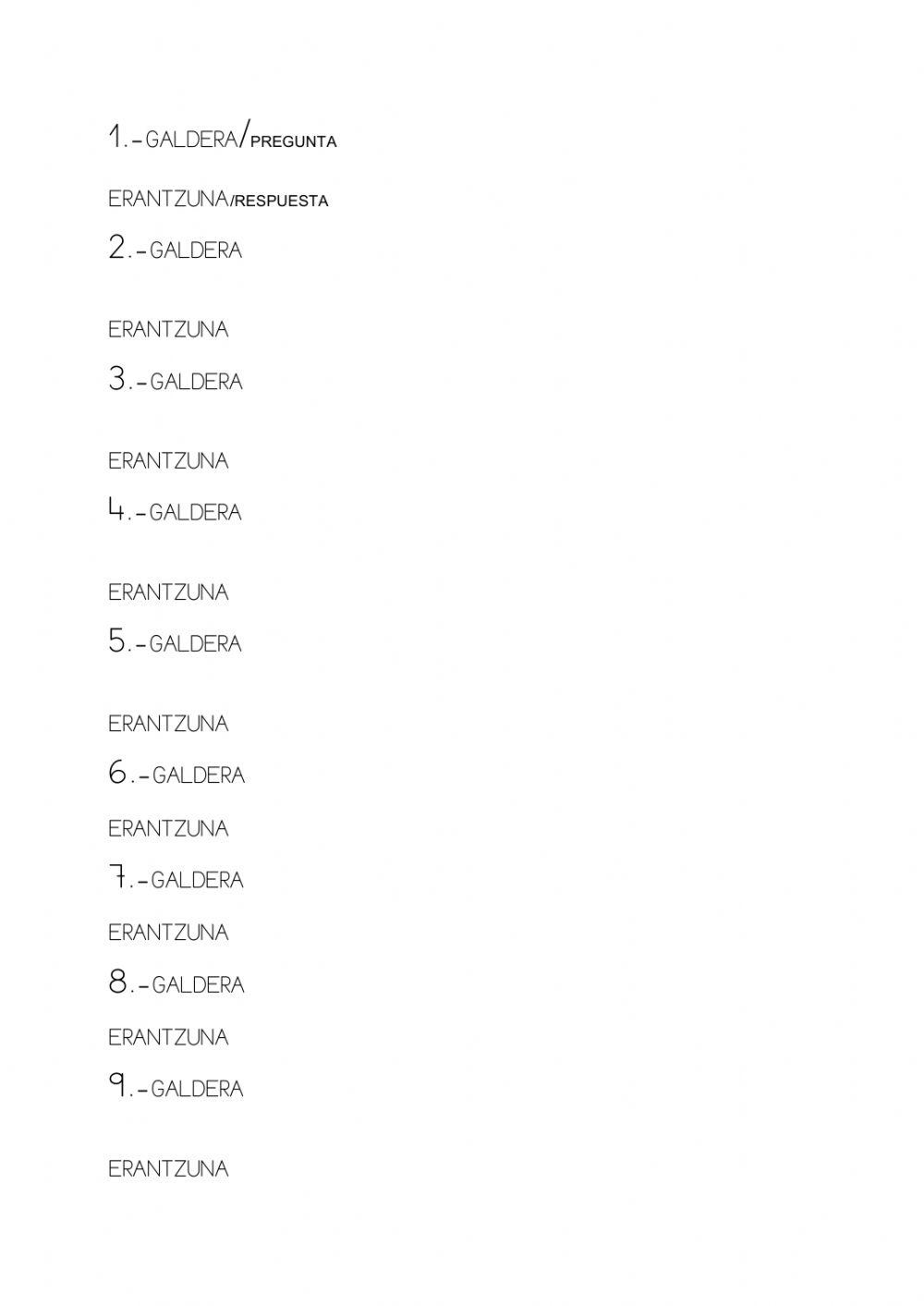 1.-GALDERA/PREGUNTA

ERANTZUNA/RESPUESTA

2.-GALDERA

ERANTZUNA

3.-GALDERA

ERANTZUNA

4.-GALDERA

ERANTZUNA

5.-GALDERA

ERANTZUNA

6.-GALDERA

ERANTZUNA

7.-GALDERA

ERANTZUNA

8.-GALDERA

ERANTZUNA

9.-GALDERA

ERANTZUNA